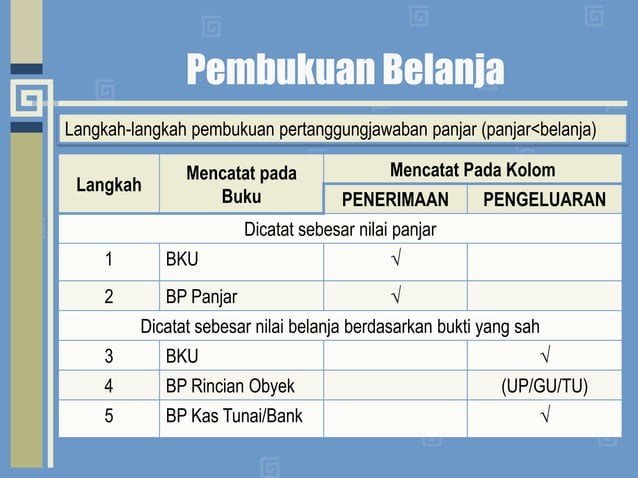 Pembukuan Belanja

Langkah-langkah pembukuan pertanggungjawaban panjar (panjar<belanja)

| Langkah | Mencatat pada Buku | Mencatat Pada Kolom PENERIMAAN | Mencatat Pada Kolom PENGELUARAN |
|---|---|---|---|
| Dicatat sebesar nilai panjar | | | |
| 1 | BKU | √ | |
| 2 | BP Panjar | √ | |
| Dicatat sebesar nilai belanja berdasarkan bukti yang sah | | | |
| 3 | BKU | | √ |
| 4 | BP Rincian Obyek | | (UP/GU/TU) |
| 5 | BP Kas Tunai/Bank | | √ |